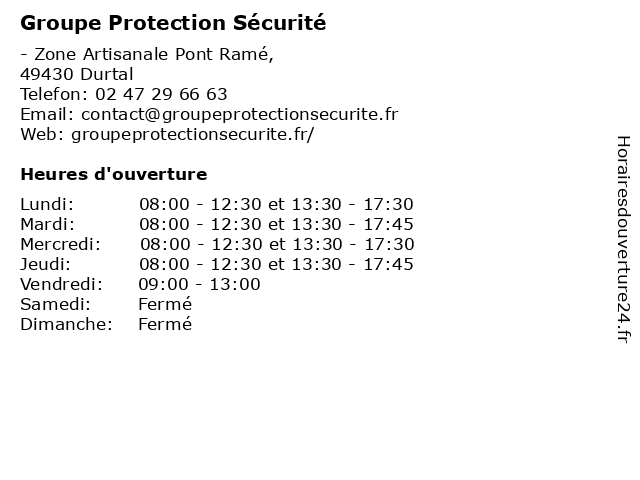 Groupe Protection Sécurité

- Zone Artisanale Pont Ramé,
49430 Durtal
Telefon: 02 47 29 66 63
Email: contact@groupeprotectionsecurite.fr
Web: groupeprotectionsecurite.fr/

Heures d'ouverture

| | |
|---|---|
| Lundi: | 08:00 - 12:30 et 13:30 - 17:30 |
| Mardi: | 08:00 - 12:30 et 13:30 - 17:45 |
| Mercredi: | 08:00 - 12:30 et 13:30 - 17:30 |
| Jeudi: | 08:00 - 12:30 et 13:30 - 17:45 |
| Vendredi: | 09:00 - 13:00 |
| Samedi: | Fermé |
| Dimanche: | Fermé |

Horairesdouverture24.fr